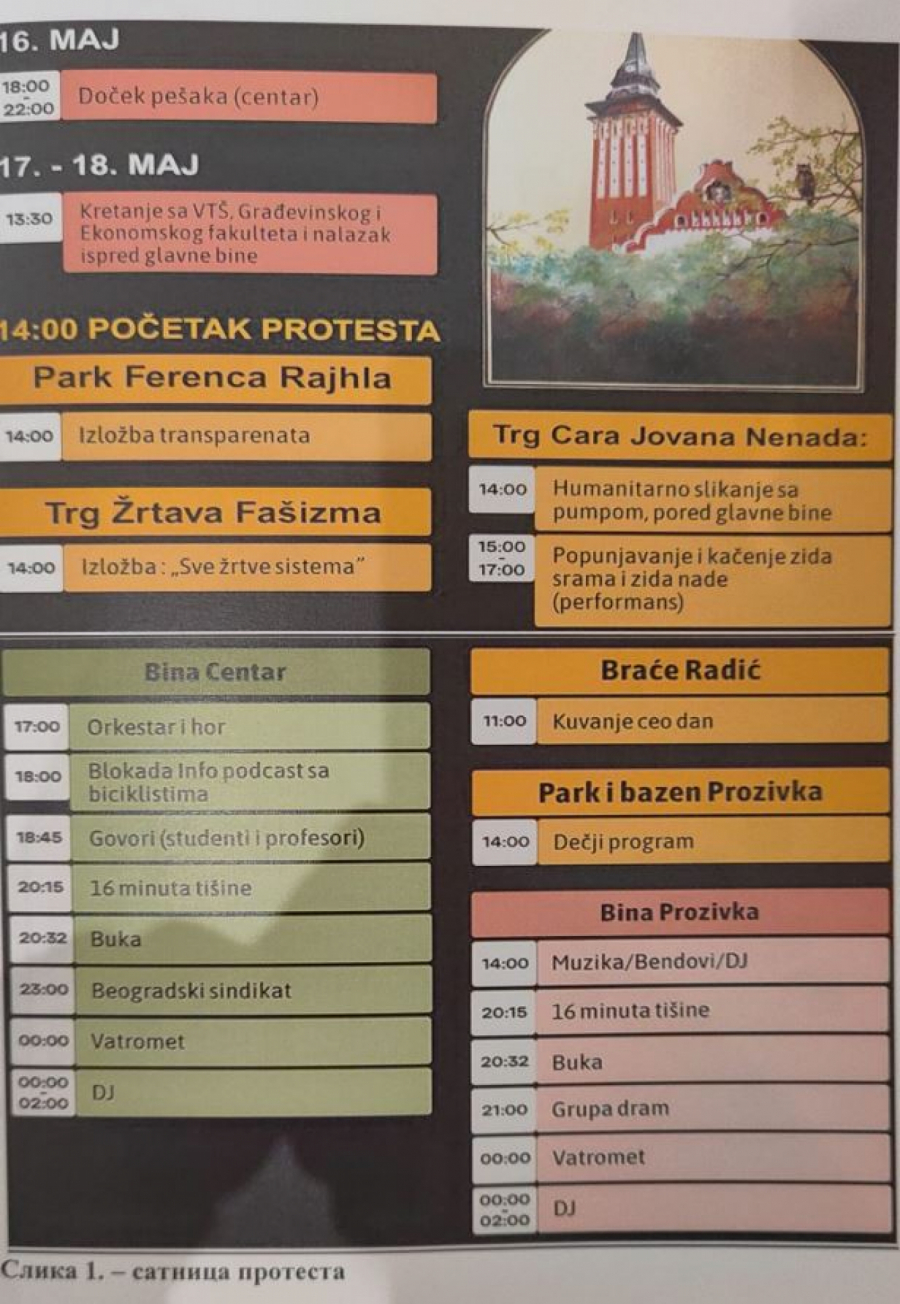 16. MAJ

18:00
-
22:00 Doček pešaka (centar)

17. - 18. MAJ

13:30 Kretanje sa VTŠ, Građevinskog i Ekonomskog fakulteta i nalazak ispred glavne bine

14:00 POČETAK PROTESTA

Park Ferenca Rajhla

14:00 Izložba transparenata

Trg Žrtava Fašizma

14:00 Izložba : „Sve žrtve sistema"

Trg Cara Jovana Nenada:

14:00 Humanitarno slikanje sa pumpom, pored glavne bine

15:00
-
17:00 Popunjavanje i kačenje zida srama i zida nade (performans)

Bina Centar

17:00 Orkestar i hor

18:00 Blokada Info podcast sa biciklistima

18:45 Govori (studenti i profesori)

20:15 16 minuta tišine

20:32 Buka

23:00 Beogradski sindikat

00:00 Vatromet

00:00
-
02:00 DJ

Braće Radić

11:00 Kuvanje ceo dan

Park i bazen Prozivka

14:00 Dečji program

Bina Prozivka

14:00 Muzika/Bendovi/DJ

20:15 16 minuta tišine

20:32 Buka

21:00 Grupa dram

00:00 Vatromet

00:00
-
02:00 DJ

Слика 1. – сатница протеста